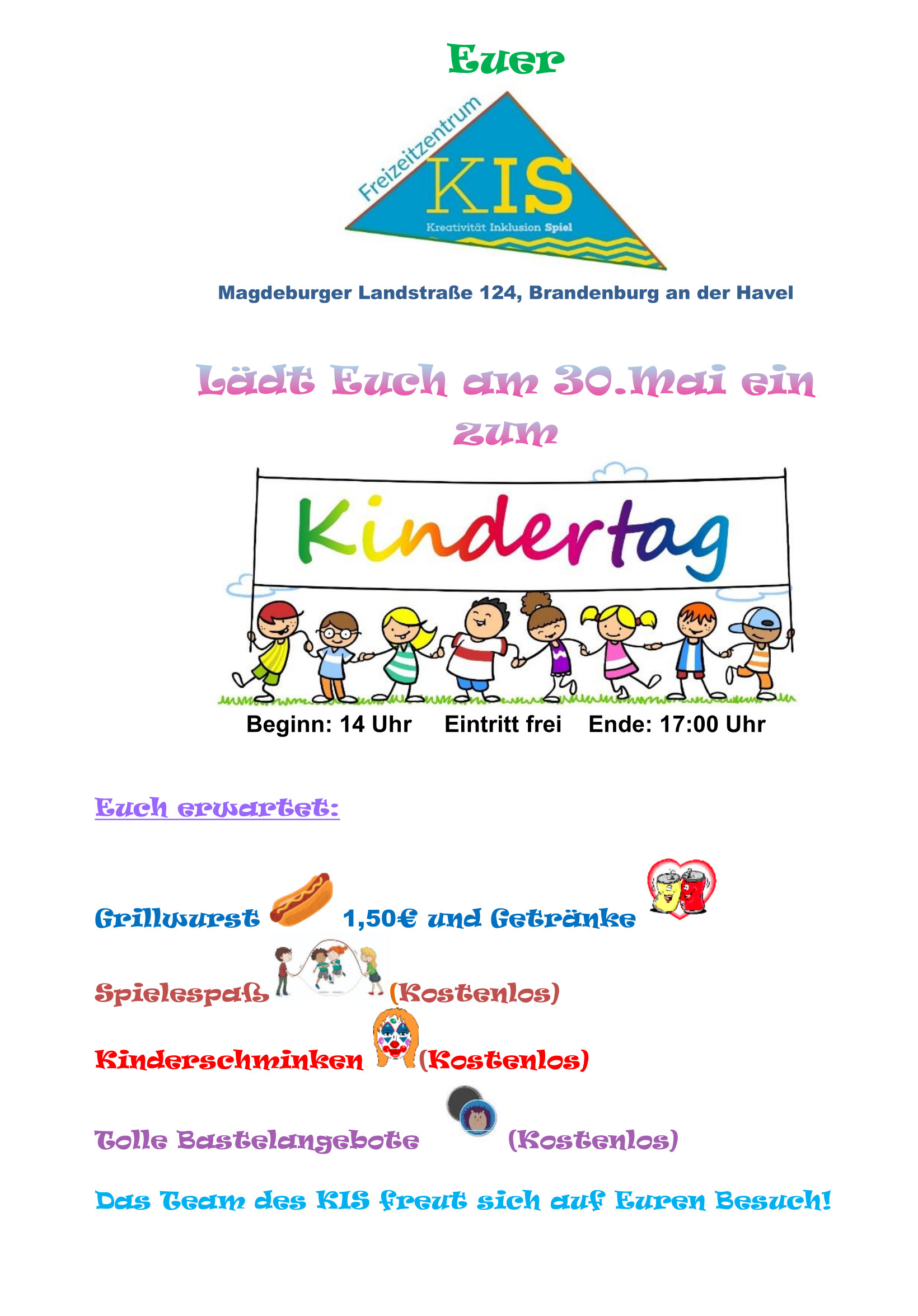 Euer

Freizeitzentrum
KIS
Kreativität Inklusion Spiel

Magdeburger Landstraße 124, Brandenburg an der Havel

Lädt Euch am 30.Mai ein zum

Kindertag

Beginn: 14 Uhr Eintritt frei Ende: 17:00 Uhr

Euch erwartet:

Grillwurst 1,50€ und Getränke

Spielespaß (Kostenlos)

Kinderschminken (Kostenlos)

Tolle Bastelangebote (Kostenlos)

Das Team des KIS freut sich auf Euren Besuch!